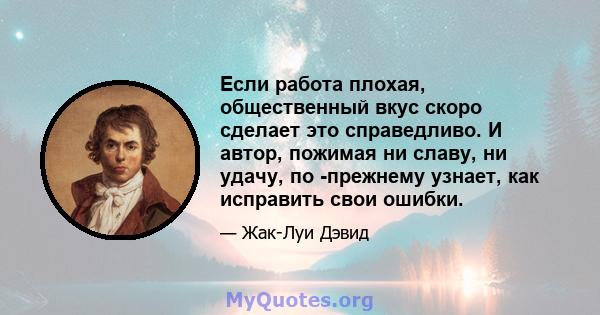 Если работа плохая, общественный вкус скоро сделает это справедливо. И автор, пожимая ни славу, ни удачу, по -прежнему узнает, как исправить свои ошибки.

— Жак-Луи Дэвид

MyQuotes.org